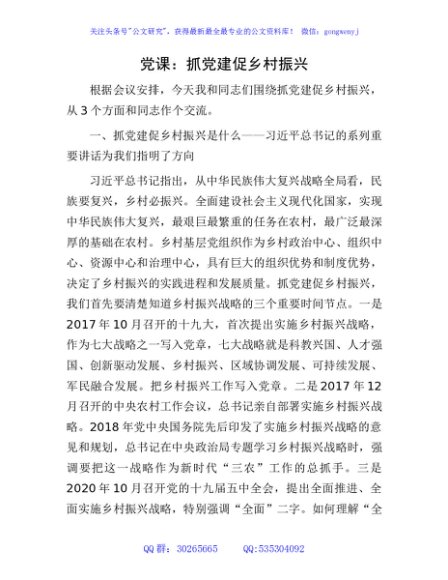 关注头条号"公文研究"，获得最新最全最专业的公文资料库！ 微信：gongwenyj

党课：抓党建促乡村振兴

根据会议安排，今天我和同志们围绕抓党建促乡村振兴，从 3 个方面和同志作个交流。

一、抓党建促乡村振兴是什么——习近平总书记的系列重要讲话为我们指明了方向

习近平总书记指出，从中华民族伟大复兴战略全局看，民族要复兴，乡村必振兴。全面建设社会主义现代化国家，实现中华民族伟大复兴，最艰巨最繁重的任务在农村，最广泛最深厚的基础在农村。乡村基层党组织作为乡村政治中心、组织中心、资源中心和治理中心，具有巨大的组织优势和制度优势，决定了乡村振兴的实践进程和发展质量。抓党建促乡村振兴，我们首先要清楚知道乡村振兴战略的三个重要时间节点。一是 2017 年 10 月召开的十九大，首次提出实施乡村振兴战略，作为七大战略之一写入党章，七大战略就是科教兴国、人才强国、创新驱动发展、乡村振兴、区域协调发展、可持续发展、军民融合发展。把乡村振兴工作写入党章。二是 2017 年 12 月召开的中央农村工作会议，总书记亲自部署实施乡村振兴战略。2018 年党中央国务院先后印发了实施乡村振兴战略的意见和规划，总书记在中央政治局专题学习乡村振兴战略时，强调要把这一战略作为新时代"三农"工作的总抓手。三是 2020 年 10 月召开党的十九届五中全会，提出全面推进、全面实施乡村振兴战略，特别强调"全面"二字。如何理解"全

QQ 群：30265665 QQ:535304092